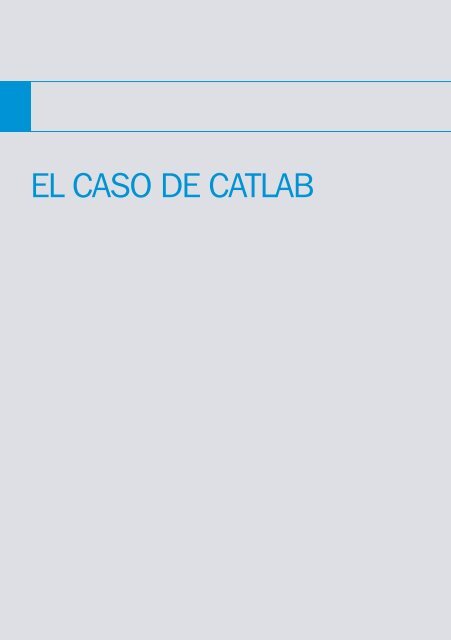 EL CASO DE CATLAB